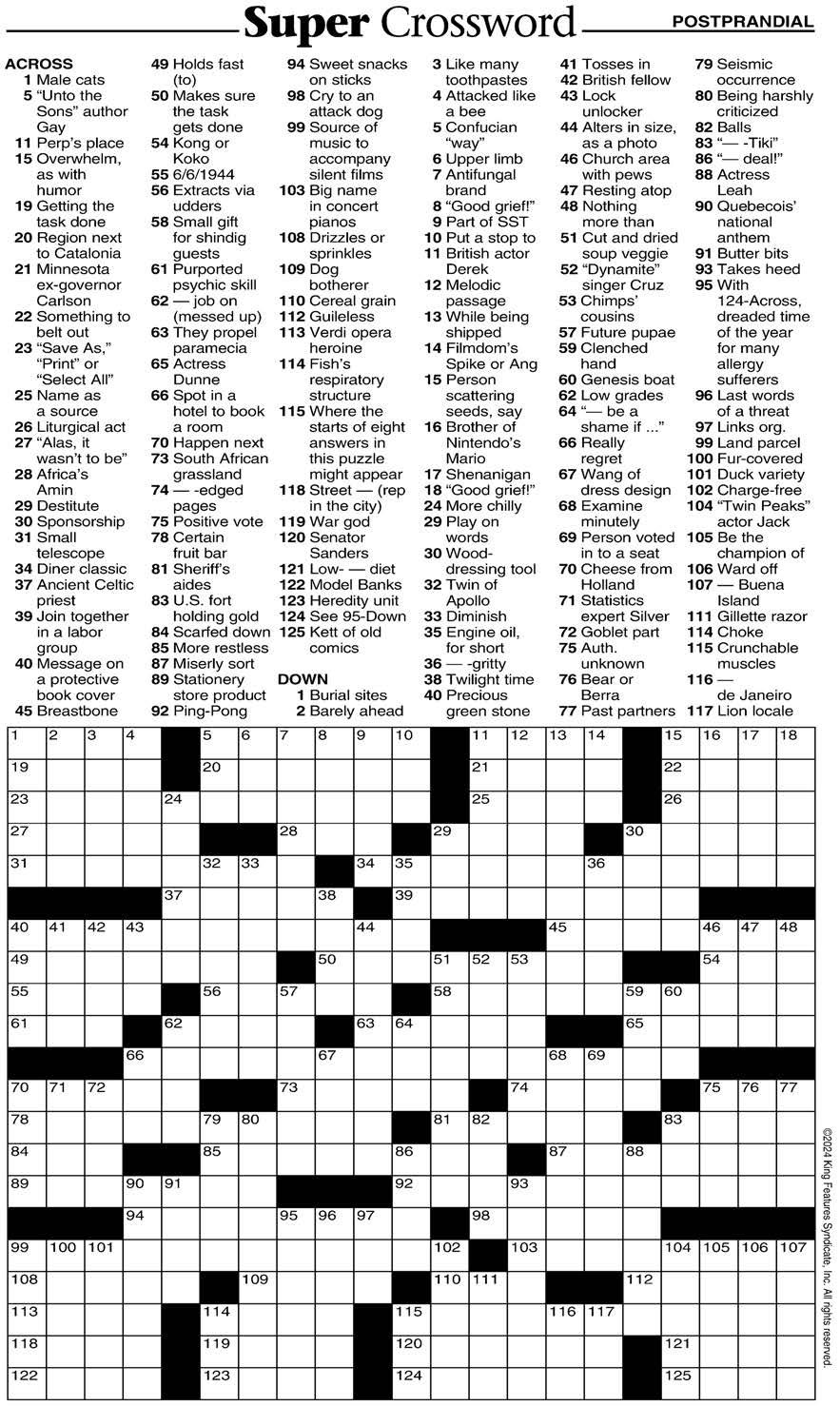 Super Crossword

POSTPRANDIAL

ACROSS
1 Male cats
5 "Unto the Sons" author Gay
11 Perp's place
15 Overwhelm, as with humor
19 Getting the task done
20 Region next to Catalonia
21 Minnesota ex-governor Carlson
22 Something to belt out
23 "Save As," "Print" or "Select All"
25 Name as a source
26 Liturgical act
27 "Alas, it wasn't to be"
28 Africa's Amin
29 Destitute
30 Sponsorship
31 Small telescope
34 Diner classic
37 Ancient Celtic priest
39 Join together in a labor group
40 Message on a protective book cover
45 Breastbone
49 Holds fast (to)
50 Makes sure the task gets done
54 Kong or Koko
55 6/6/1944
56 Extracts via udders
58 Small gift for shindig guests
61 Purported psychic skill
62 — job on (messed up)
63 They propel paramecia
65 Actress Dunne
66 Spot in a hotel to book a room
70 Happen next
73 South African grassland
74 — -edged pages
75 Positive vote
78 Certain fruit bar
81 Sheriff's aides
83 U.S. fort holding gold
84 Scarfed down
85 More restless
87 Miserly sort
89 Stationery store product
92 Ping-Pong
94 Sweet snacks on sticks
98 Cry to an attack dog
99 Source of music to accompany silent films
103 Big name in concert pianos
108 Drizzles or sprinkles
109 Dog botherer
110 Cereal grain
112 Guileless
113 Verdi opera heroine
114 Fish's respiratory structure
115 Where the starts of eight answers in this puzzle might appear
118 Street — (rep in the city)
119 War god
120 Senator Sanders
121 Low- — diet
122 Model Banks
123 Heredity unit
124 See 95-Down
125 Kett of old comics

DOWN
1 Burial sites
2 Barely ahead
3 Like many toothpastes
4 Attacked like a bee
5 Confucian "way"
6 Upper limb
7 Antifungal brand
8 "Good grief!"
9 Part of SST
10 Put a stop to
11 British actor Derek
12 Melodic passage
13 While being shipped
14 Filmdom's Spike or Ang
15 Person scattering seeds, say
16 Brother of Nintendo's Mario
17 Shenanigan
18 "Good grief!"
24 More chilly
29 Play on words
30 Wood-dressing tool
32 Twin of Apollo
33 Diminish
35 Engine oil, for short
36 — -gritty
38 Twilight time
40 Precious green stone
41 Tosses in
42 British fellow
43 Lock unlocker
44 Alters in size, as a photo
46 Church area with pews
47 Resting atop
48 Nothing more than
51 Cut and dried soup veggie
52 "Dynamite" singer Cruz
53 Chimps' cousins
57 Future pupae
59 Clenched hand
60 Genesis boat
62 Low grades
64 "— be a shame if ..."
66 Really regret
67 Wang of dress design
68 Examine minutely
69 Person voted in to a seat
70 Cheese from Holland
71 Statistics expert Silver
72 Goblet part
75 Auth. unknown
76 Bear or Berra
77 Past partners
79 Seismic occurrence
80 Being harshly criticized
82 Balls
83 "— -Tiki"
86 "— deal!"
88 Actress Leah
90 Quebecois' national anthem
91 Butter bits
93 Takes heed
95 With 124-Across, dreaded time of the year for many allergy sufferers
96 Last words of a threat
97 Links org.
99 Land parcel
100 Fur-covered
101 Duck variety
102 Charge-free
104 "Twin Peaks" actor Jack
105 Be the champion of
106 Ward off
107 — Buena Island
111 Gillette razor
114 Choke
115 Crunchable muscles
116 — de Janeiro
117 Lion locale

1 2 3 4 5 6 7 8 9 10 11 12 13 14 15 16 17 18 19 20 21 22 23 24 25 26 27 28 29 30 31 32 33 34 35 36 37 38 39 40 41 42 43 44 45 46 47 48 49 50 51 52 53 54 55 56 57 58 59 60 61 62 63 64 65 66 67 68 69 70 71 72 73 74 75 76 77 78 79 80 81 82 83 84 85 86 87 88 89 90 91 92 93 94 95 96 97 98 99 100 101 102 103 104 105 106 107 108 109 110 111 112 113 114 115 116 117 118 119 120 121 122 123 124 125

©2024 King Features Syndicate, Inc. All rights reserved.